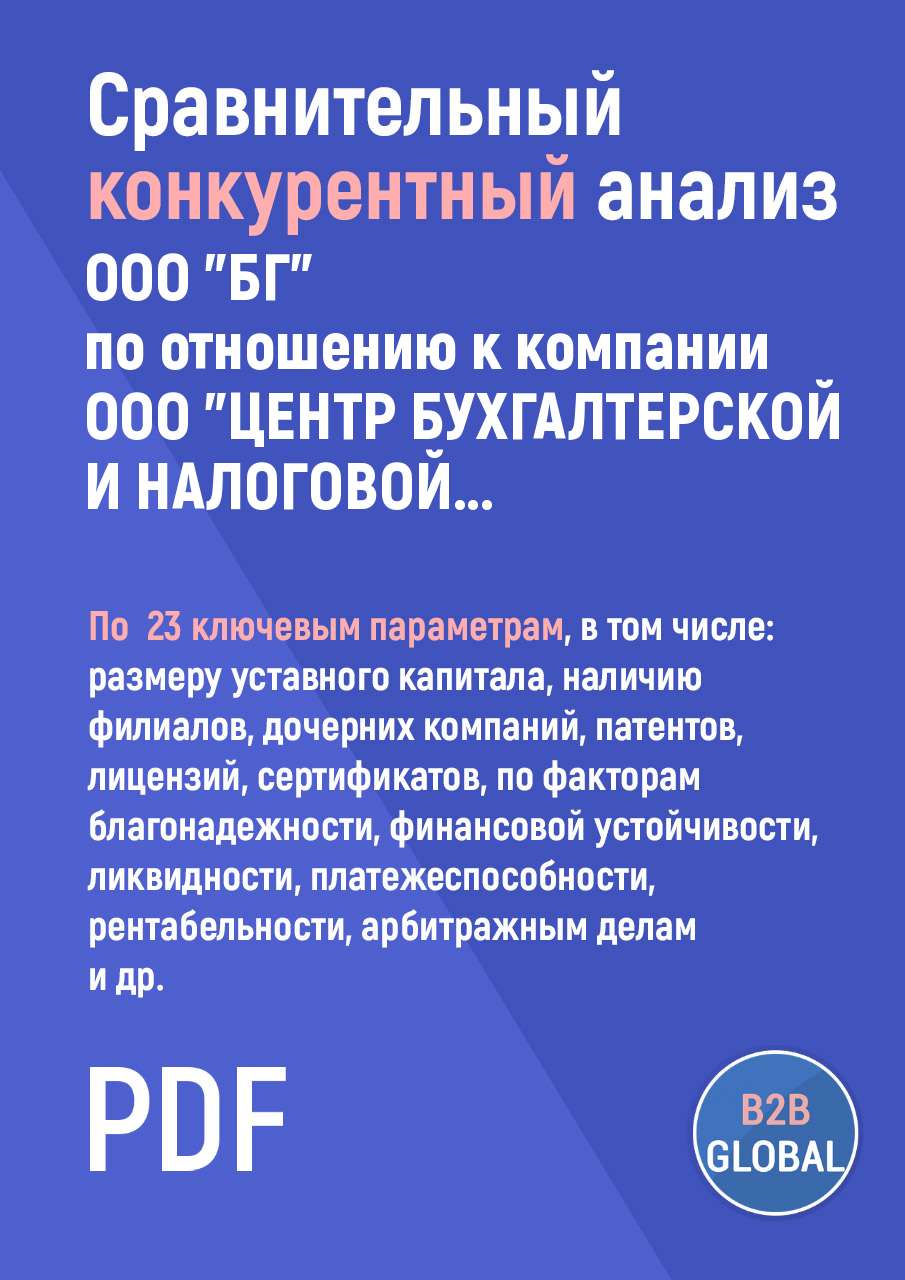 Сравнительный конкурентный анализ ООО "БГ" по отношению к компании ООО "ЦЕНТР БУХГАЛТЕРСКОЙ И НАЛОГОВОЙ...

По 23 ключевым параметрам, в том числе: размеру уставного капитала, наличию филиалов, дочерних компаний, патентов, лицензий, сертификатов, по факторам благонадежности, финансовой устойчивости, ликвидности, платежеспособности, рентабельности, арбитражным делам и др.

PDF

B2B GLOBAL